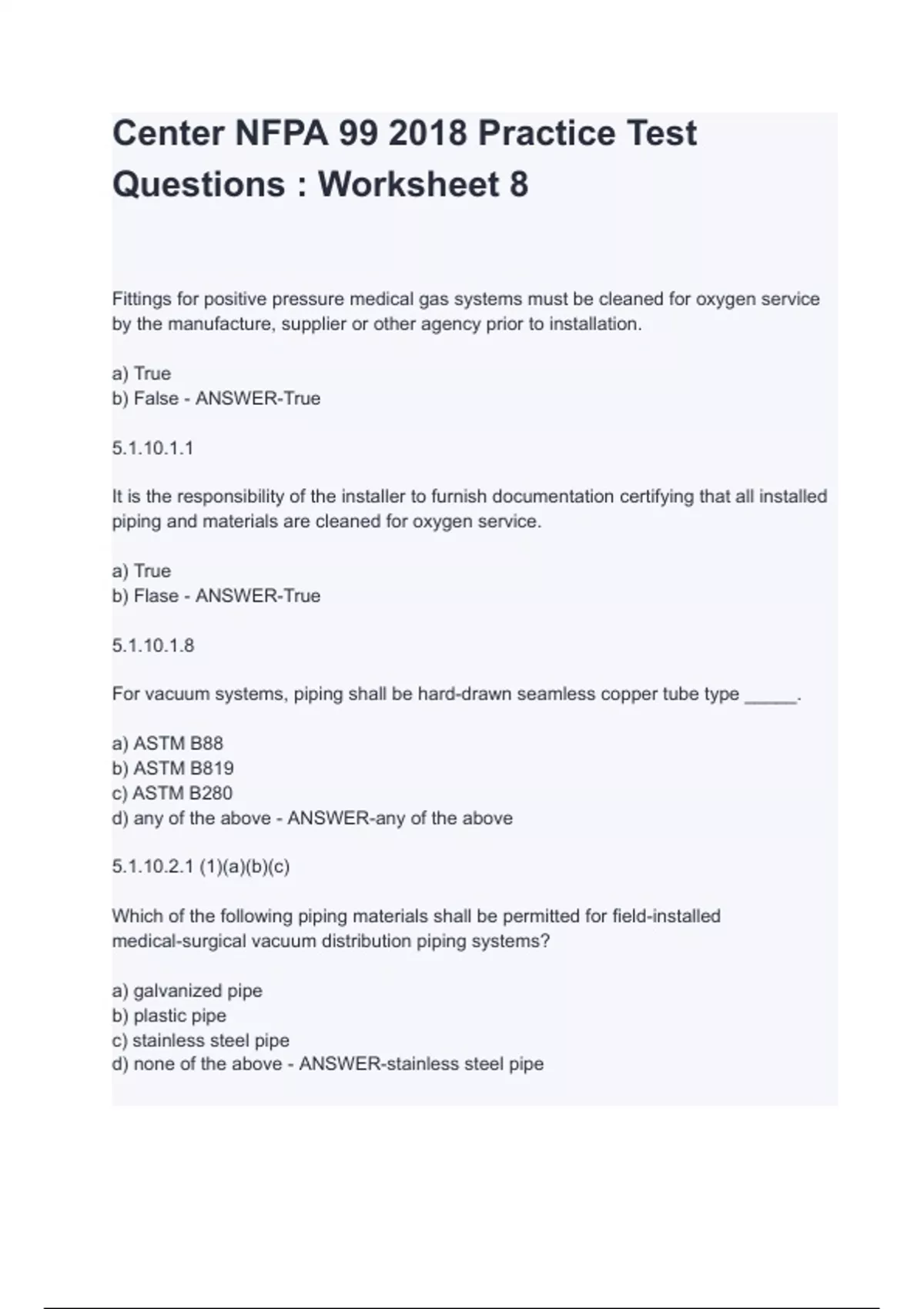 Center NFPA 99 2018 Practice Test Questions : Worksheet 8

Fittings for positive pressure medical gas systems must be cleaned for oxygen service by the manufacture, supplier or other agency prior to installation.

a) True
b) False - ANSWER-True

5.1.10.1.1

It is the responsibility of the installer to furnish documentation certifying that all installed piping and materials are cleaned for oxygen service.

a) True
b) Flase - ANSWER-True

5.1.10.1.8

For vacuum systems, piping shall be hard-drawn seamless copper tube type _____.

a) ASTM B88
b) ASTM B819
c) ASTM B280
d) any of the above - ANSWER-any of the above

5.1.10.2.1 (1)(a)(b)(c)

Which of the following piping materials shall be permitted for field-installed medical-surgical vacuum distribution piping systems?

a) galvanized pipe
b) plastic pipe
c) stainless steel pipe
d) none of the above - ANSWER-stainless steel pipe